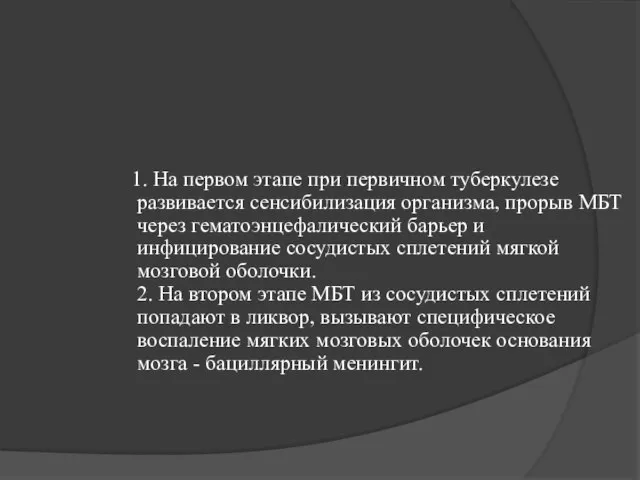 1. На первом этапе при первичном туберкулезе развивается сенсибилизация организма, прорыв МБТ через гематоэнцефалический барьер и инфицирование сосудистых сплетений мягкой мозговой оболочки.
2. На втором этапе МБТ из сосудистых сплетений попадают в ликвор, вызывают специфическое воспаление мягких мозговых оболочек основания мозга - бациллярный менингит.